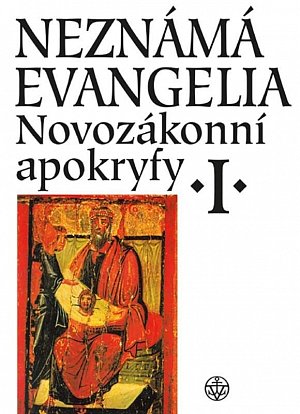 NEZNÁMÁ EVANGELIA
Novozákonní apokryfy
·I·